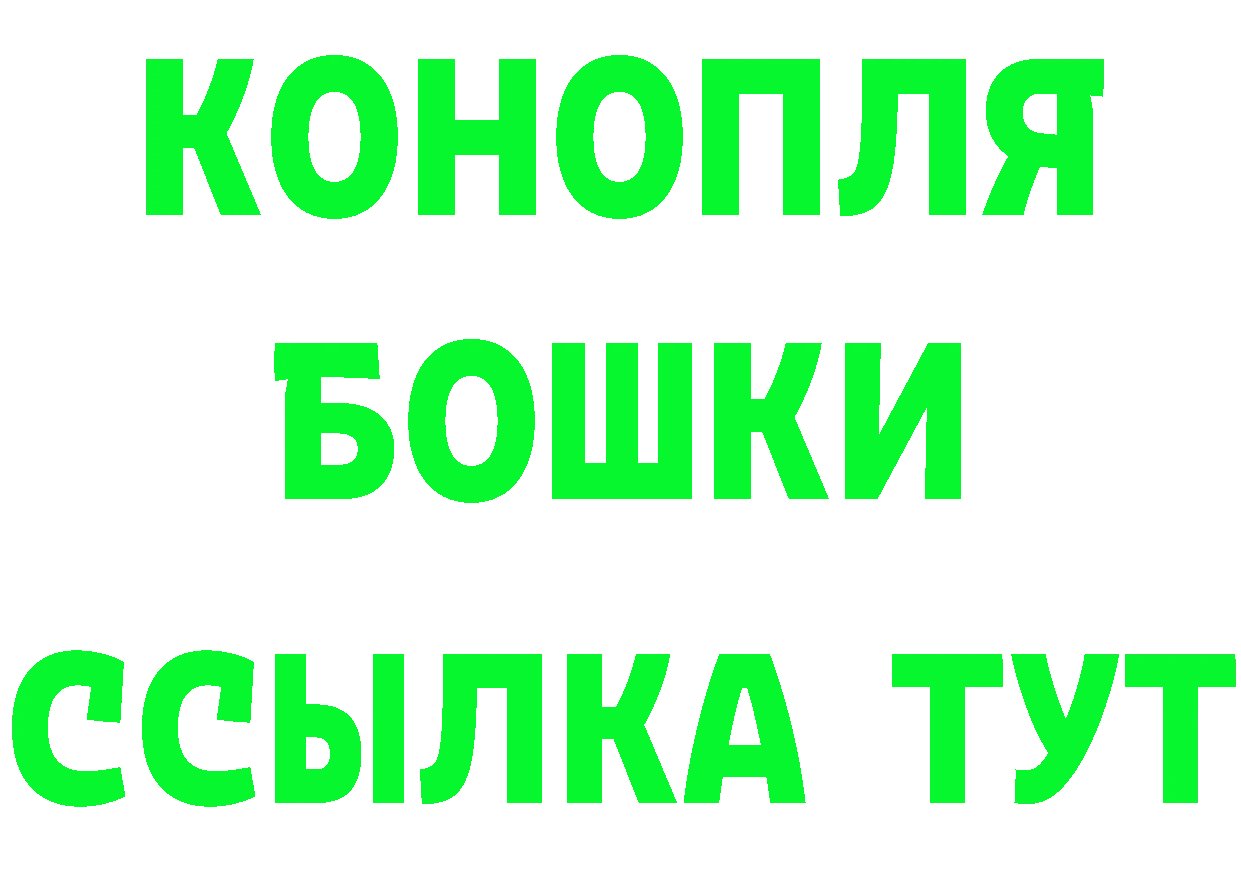 КОНОПЛЯ
БОШКИ
ССЫЛКА ТУТ